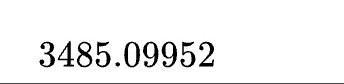 3485.09952